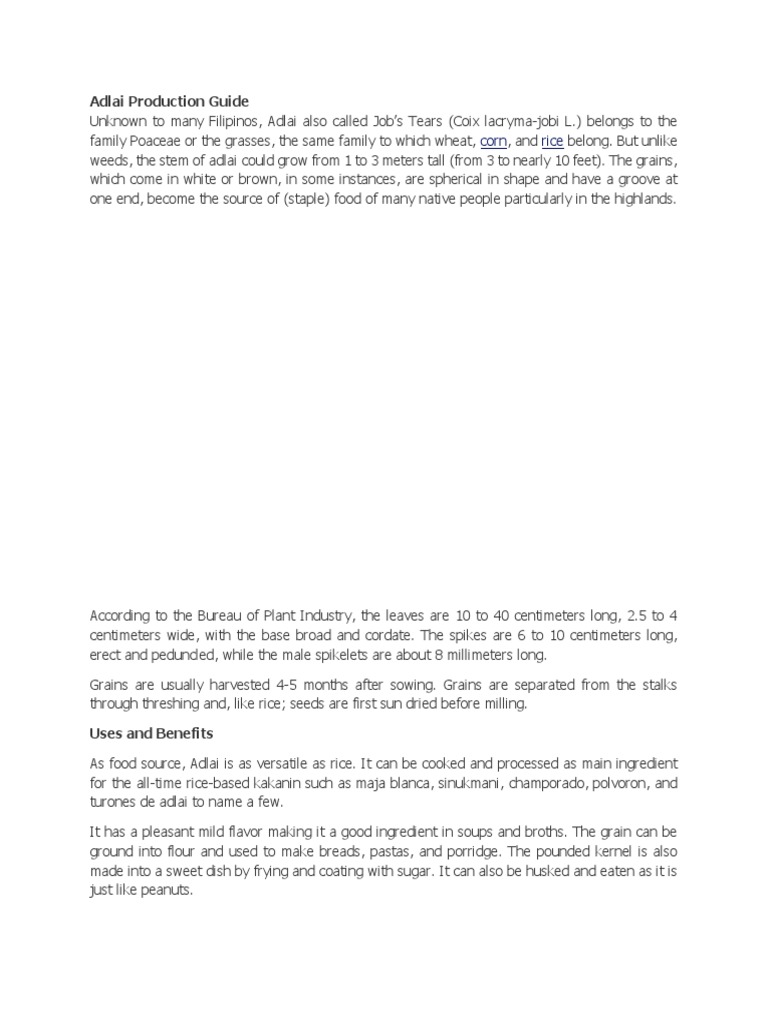 Adlai Production Guide
Unknown to many Filipinos, Adlai also called Job's Tears (Coix lacryma-jobi L.) belongs to the family Poaceae or the grasses, the same family to which wheat, corn, and rice belong. But unlike weeds, the stem of adlai could grow from 1 to 3 meters tall (from 3 to nearly 10 feet). The grains, which come in white or brown, in some instances, are spherical in shape and have a groove at one end, become the source of (staple) food of many native people particularly in the highlands.

According to the Bureau of Plant Industry, the leaves are 10 to 40 centimeters long, 2.5 to 4 centimeters wide, with the base broad and cordate. The spikes are 6 to 10 centimeters long, erect and peduncled, while the male spikelets are about 8 millimeters long.

Grains are usually harvested 4-5 months after sowing. Grains are separated from the stalks through threshing and, like rice; seeds are first sun dried before milling.

Uses and Benefits

As food source, Adlai is as versatile as rice. It can be cooked and processed as main ingredient for the all-time rice-based kakanin such as maja blanca, sinukmani, champorado, polvoron, and turones de adlai to name a few.

It has a pleasant mild flavor making it a good ingredient in soups and broths. The grain can be ground into flour and used to make breads, pastas, and porridge. The pounded kernel is also made into a sweet dish by frying and coating with sugar. It can also be husked and eaten as it is just like peanuts.